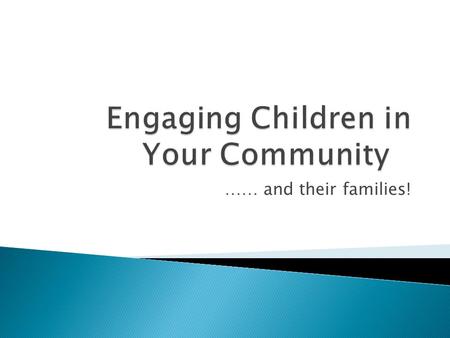 Engaging Children in Your Community

…… and their families!